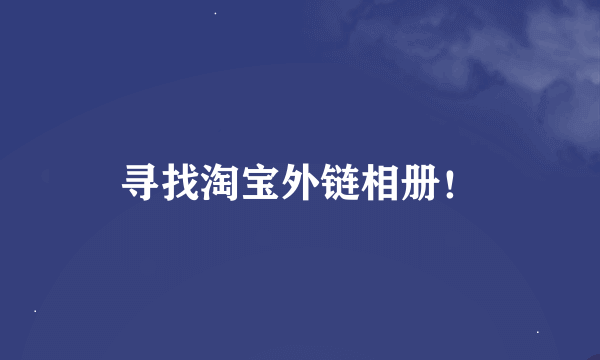 寻找淘宝外链相册！